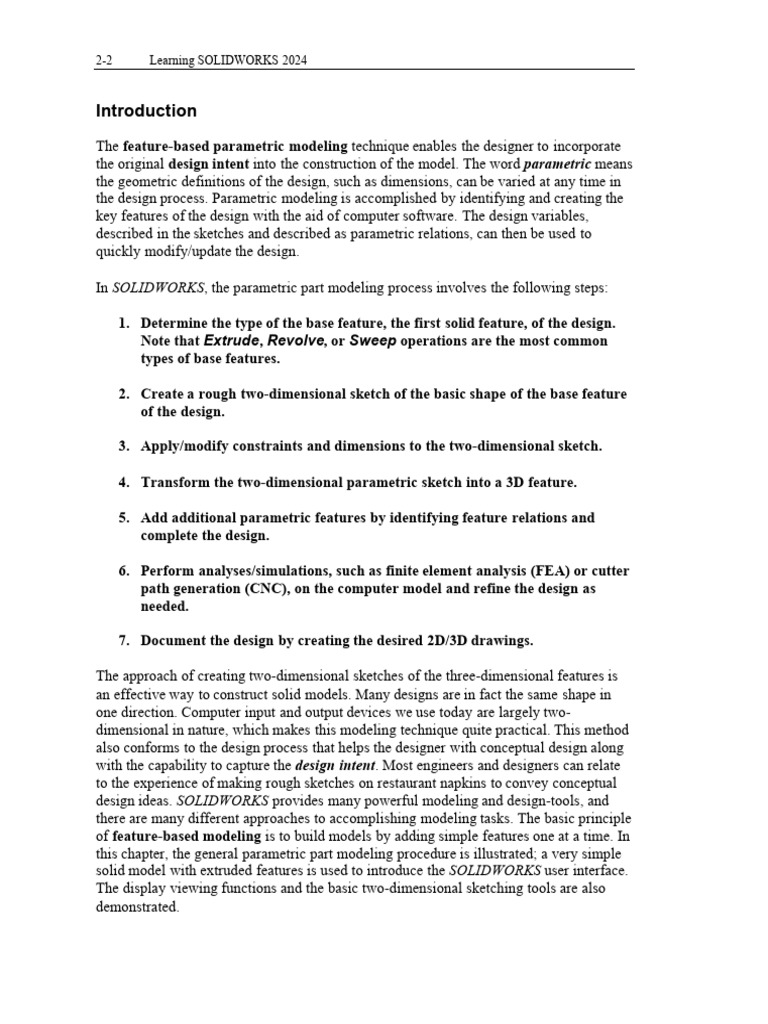 2-2 Learning SOLIDWORKS 2024

Introduction

The feature-based parametric modeling technique enables the designer to incorporate the original design intent into the construction of the model. The word parametric means the geometric definitions of the design, such as dimensions, can be varied at any time in the design process. Parametric modeling is accomplished by identifying and creating the key features of the design with the aid of computer software. The design variables, described in the sketches and described as parametric relations, can then be used to quickly modify/update the design.

In SOLIDWORKS, the parametric part modeling process involves the following steps:

1. Determine the type of the base feature, the first solid feature, of the design. Note that Extrude, Revolve, or Sweep operations are the most common types of base features.

2. Create a rough two-dimensional sketch of the basic shape of the base feature of the design.

3. Apply/modify constraints and dimensions to the two-dimensional sketch.

4. Transform the two-dimensional parametric sketch into a 3D feature.

5. Add additional parametric features by identifying feature relations and complete the design.

6. Perform analyses/simulations, such as finite element analysis (FEA) or cutter path generation (CNC), on the computer model and refine the design as needed.

7. Document the design by creating the desired 2D/3D drawings.

The approach of creating two-dimensional sketches of the three-dimensional features is an effective way to construct solid models. Many designs are in fact the same shape in one direction. Computer input and output devices we use today are largely two-dimensional in nature, which makes this modeling technique quite practical. This method also conforms to the design process that helps the designer with conceptual design along with the capability to capture the design intent. Most engineers and designers can relate to the experience of making rough sketches on restaurant napkins to convey conceptual design ideas. SOLIDWORKS provides many powerful modeling and design-tools, and there are many different approaches to accomplishing modeling tasks. The basic principle of feature-based modeling is to build models by adding simple features one at a time. In this chapter, the general parametric part modeling procedure is illustrated; a very simple solid model with extruded features is used to introduce the SOLIDWORKS user interface. The display viewing functions and the basic two-dimensional sketching tools are also demonstrated.